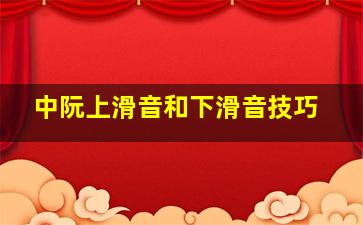 中阮上滑音和下滑音技巧